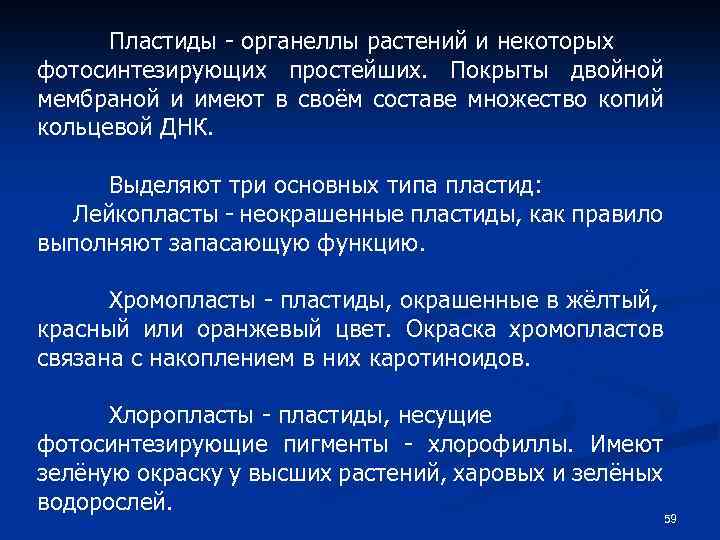 Пластиды - органеллы растений и некоторых фотосинтезирующих простейших. Покрыты двойной мембраной и имеют в своём составе множество копий кольцевой ДНК.

Выделяют три основных типа пластид:
Лейкопласты - неокрашенные пластиды, как правило выполняют запасающую функцию.

Хромопласты - пластиды, окрашенные в жёлтый, красный или оранжевый цвет. Окраска хромопластов связана с накоплением в них каротиноидов.

Хлоропласты - пластиды, несущие фотосинтезирующие пигменты - хлорофиллы. Имеют зелёную окраску у высших растений, харовых и зелёных водорослей.

59